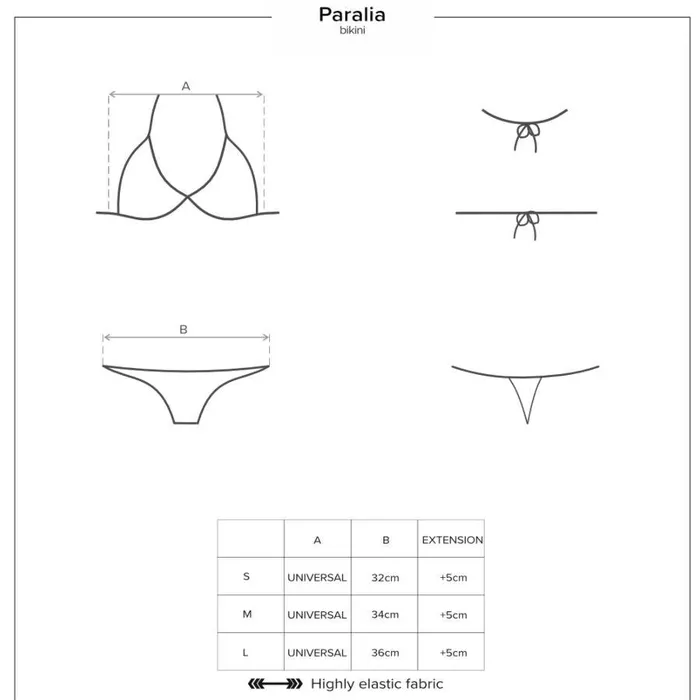 Paralia
bikini

A

B

|  | A | B | EXTENSION |
|---|---|---|---|
| S | UNIVERSAL | 32cm | +5cm |
| M | UNIVERSAL | 34cm | +5cm |
| L | UNIVERSAL | 36cm | +5cm |

Highly elastic fabric